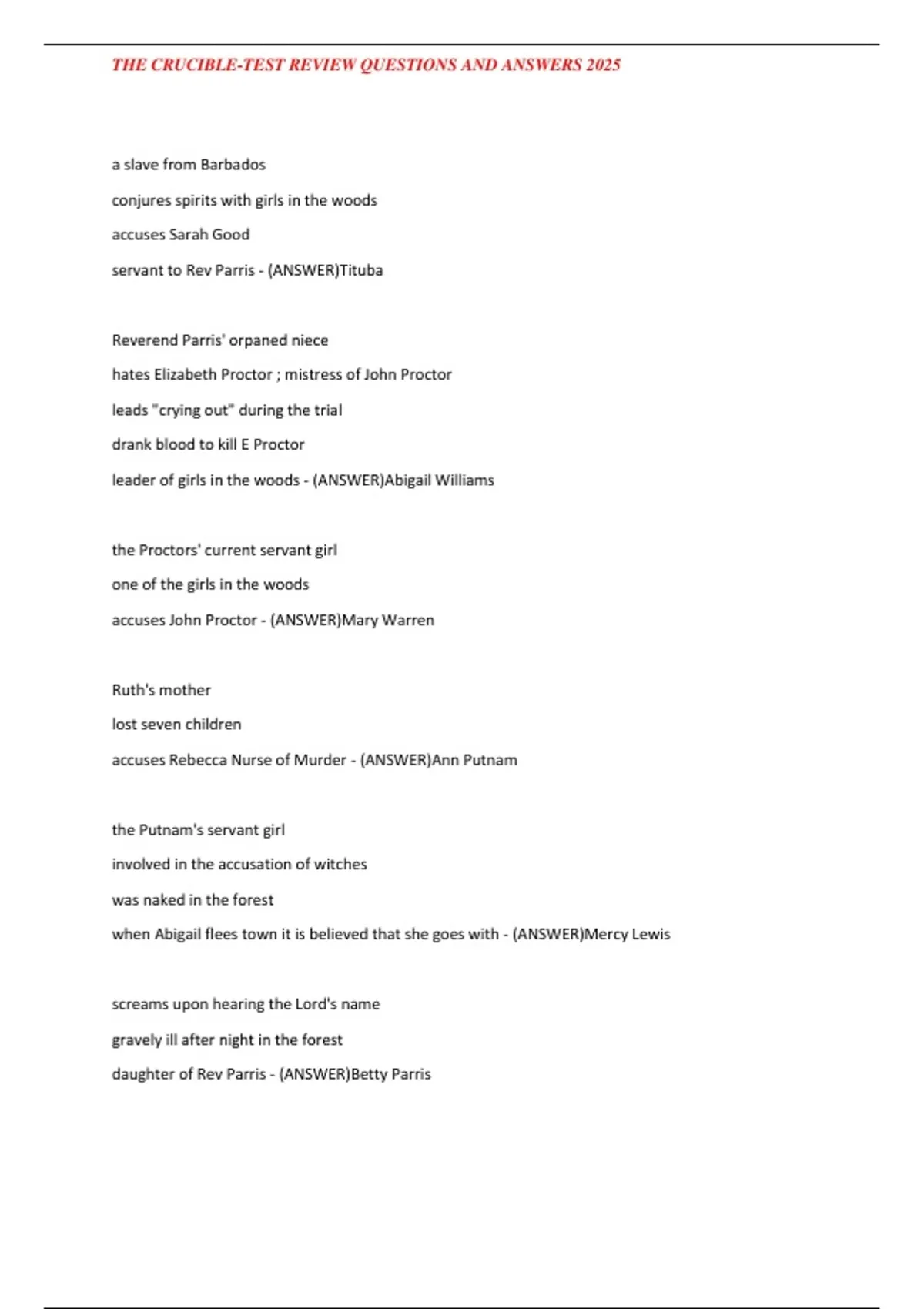 THE CRUCIBLE-TEST REVIEW QUESTIONS AND ANSWERS 2025

a slave from Barbados

conjures spirits with girls in the woods

accuses Sarah Good

servant to Rev Parris - (ANSWER)Tituba

Reverend Parris' orpaned niece

hates Elizabeth Proctor ; mistress of John Proctor

leads "crying out" during the trial

drank blood to kill E Proctor

leader of girls in the woods - (ANSWER)Abigail Williams

the Proctors' current servant girl

one of the girls in the woods

accuses John Proctor - (ANSWER)Mary Warren

Ruth's mother

lost seven children

accuses Rebecca Nurse of Murder - (ANSWER)Ann Putnam

the Putnam's servant girl

involved in the accusation of witches

was naked in the forest

when Abigail flees town it is believed that she goes with - (ANSWER)Mercy Lewis

screams upon hearing the Lord's name

gravely ill after night in the forest

daughter of Rev Parris - (ANSWER)Betty Parris